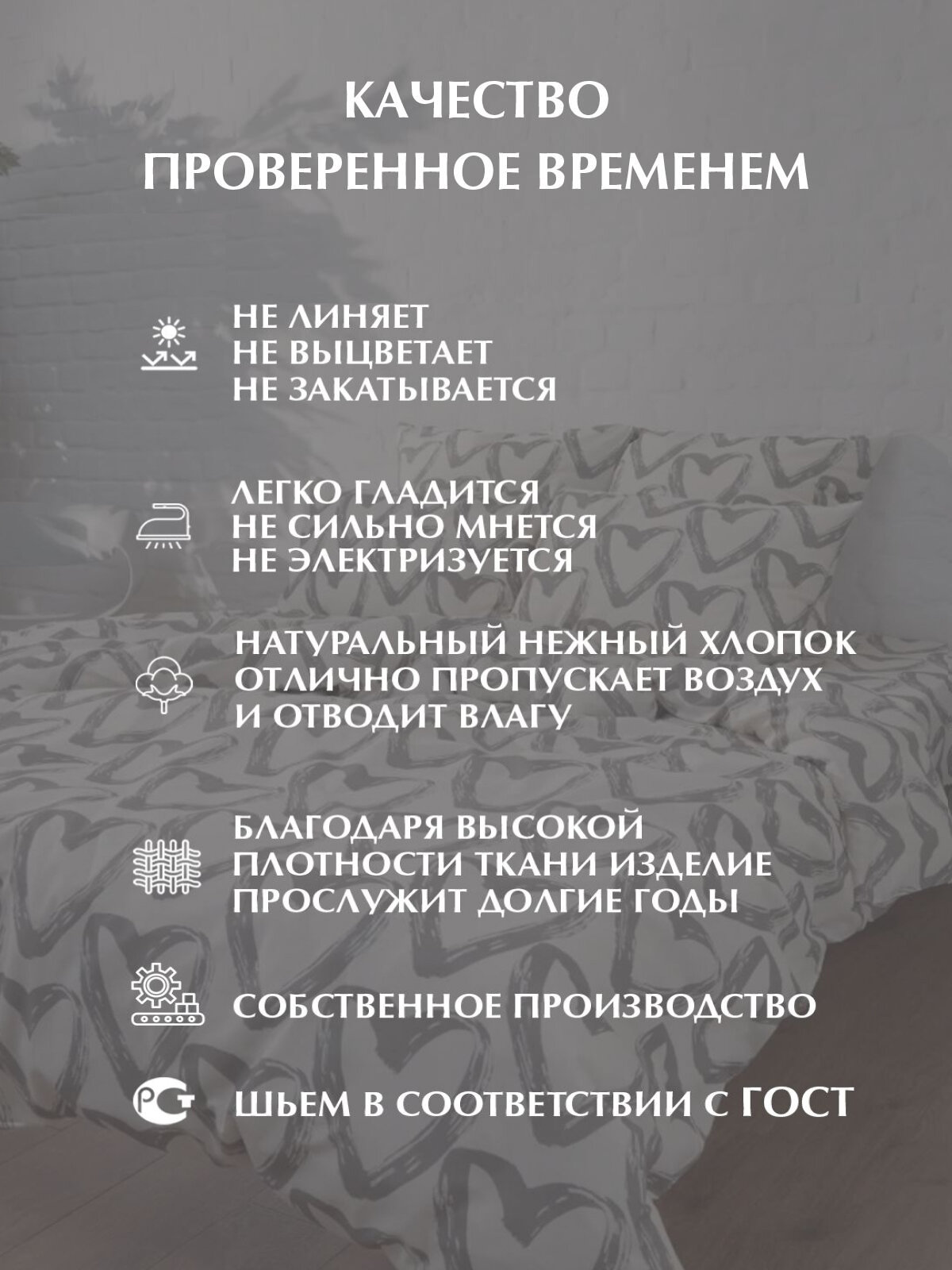 КАЧЕСТВО
ПРОВЕРЕННОЕ ВРЕМЕНЕМ

НЕ ЛИНЯЕТ
НЕ ВЫЦВЕТАЕТ
НЕ ЗАКАТЫВАЕТСЯ

ЛЕГКО ГЛАДИТСЯ
НЕ СИЛЬНО МНЕТСЯ
НЕ ЭЛЕКТРИЗУЕТСЯ

НАТУРАЛЬНЫЙ НЕЖНЫЙ ХЛОПОК
ОТЛИЧНО ПРОПУСКАЕТ ВОЗДУХ
И ОТВОДИТ ВЛАГУ

БЛАГОДАРЯ ВЫСОКОЙ
ПЛОТНОСТИ ТКАНИ ИЗДЕЛИЕ
ПРОСЛУЖИТ ДОЛГИЕ ГОДЫ

СОБСТВЕННОЕ ПРОИЗВОДСТВО

РСТ

ШЬЕМ В СООТВЕТСТВИИ С ГОСТ